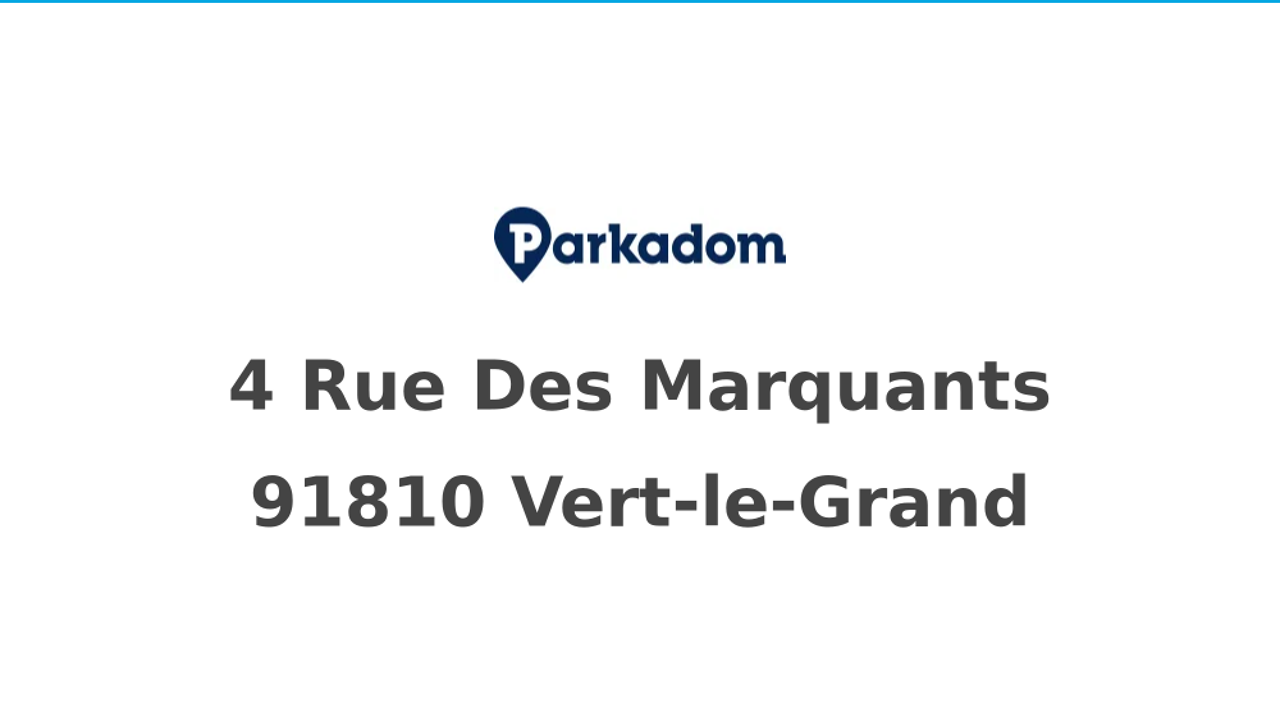 Parkadom

4 Rue Des Marquants
91810 Vert-le-Grand